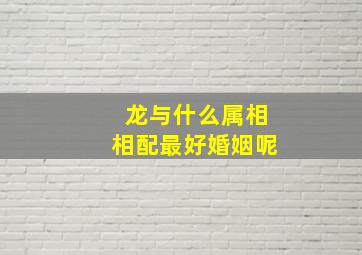 龙与什么属相
相配最好婚姻呢